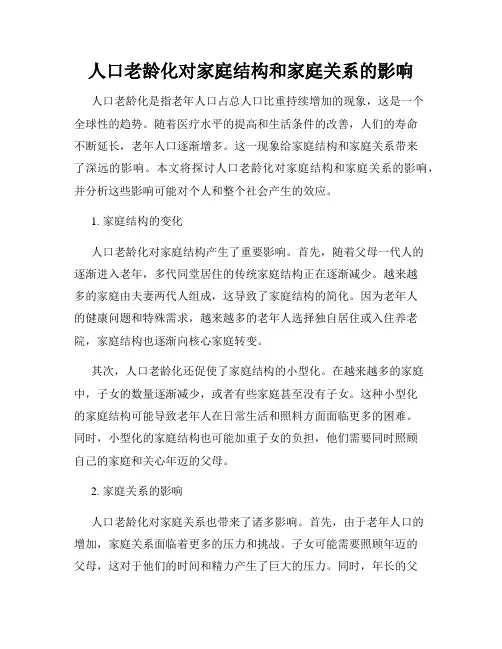 人口老龄化对家庭结构和家庭关系的影响

人口老龄化是指老年人口占总人口比重持续增加的现象，这是一个全球性的趋势。随着医疗水平的提高和生活条件的改善，人们的寿命不断延长，老年人口逐渐增多。这一现象给家庭结构和家庭关系带来了深远的影响。本文将探讨人口老龄化对家庭结构和家庭关系的影响，并分析这些影响可能对个人和整个社会产生的效应。

1. 家庭结构的变化

人口老龄化对家庭结构产生了重要影响。首先，随着父母一代人的逐渐进入老年，多代同堂居住的传统家庭结构正在逐渐减少。越来越多的家庭由夫妻两代人组成，这导致了家庭结构的简化。因为老年人的健康问题和特殊需求，越来越多的老年人选择独自居住或入住养老院，家庭结构也逐渐向核心家庭转变。

其次，人口老龄化还促使了家庭结构的小型化。在越来越多的家庭中，子女的数量逐渐减少，或者有些家庭甚至没有子女。这种小型化的家庭结构可能导致老年人在日常生活和照料方面面临更多的困难。同时，小型化的家庭结构也可能加重子女的负担，他们需要同时照顾自己的家庭和关心年迈的父母。

2. 家庭关系的影响

人口老龄化对家庭关系也带来了诸多影响。首先，由于老年人口的增加，家庭关系面临着更多的压力和挑战。子女可能需要照顾年迈的父母，这对于他们的时间和精力产生了巨大的压力。同时，年长的父